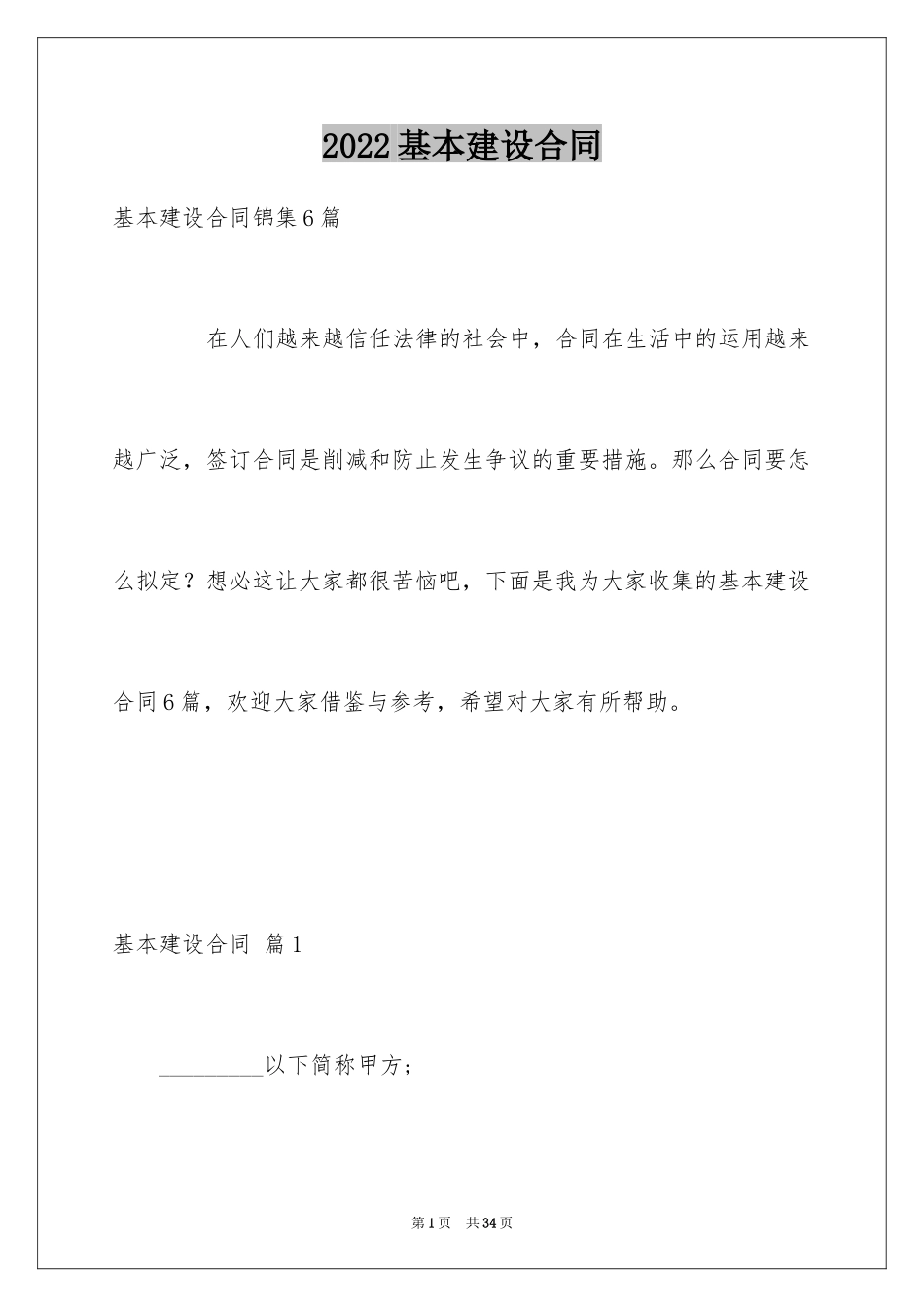 2022基本建设合同

基本建设合同锦集6篇

在人们越来越信任法律的社会中，合同在生活中的运用越来越广泛，签订合同是削减和防止发生争议的重要措施。那么合同要怎么拟定？想必这让大家都很苦恼吧，下面是我为大家收集的基本建设合同6篇，欢迎大家借鉴与参考，希望对大家有所帮助。

基本建设合同 篇1

__________以下简称甲方；

第1页 共34页